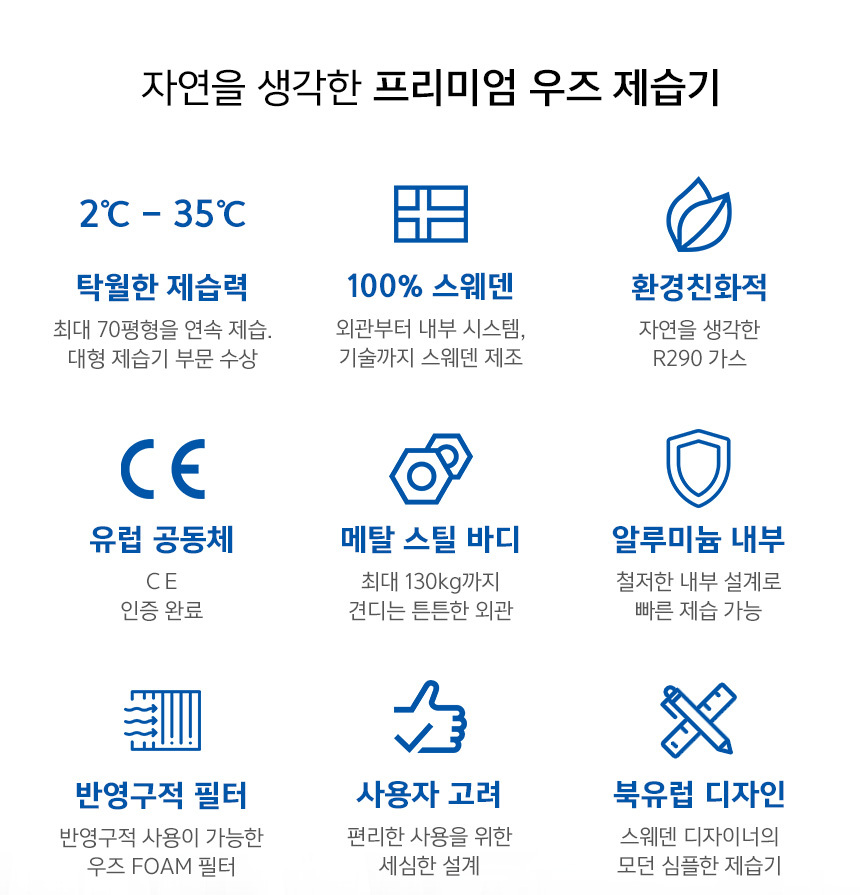 자연을 생각한 프리미엄 우즈 제습기

2℃ - 35℃

탁월한 제습력

최대 70평형을 연속 제습.
대형 제습기 부문 수상

100% 스웨덴

외관부터 내부 시스템,
기술까지 스웨덴 제조

환경친화적

자연을 생각한
R290 가스

CE

유럽 공동체

C E
인증 완료

메탈 스틸 바디

최대 130kg까지
견디는 튼튼한 외관

알루미늄 내부

철저한 내부 설계로
빠른 제습 가능

반영구적 필터

반영구적 사용이 가능한
우즈 FOAM 필터

사용자 고려

편리한 사용을 위한
세심한 설계

북유럽 디자인

스웨덴 디자이너의
모던 심플한 제습기